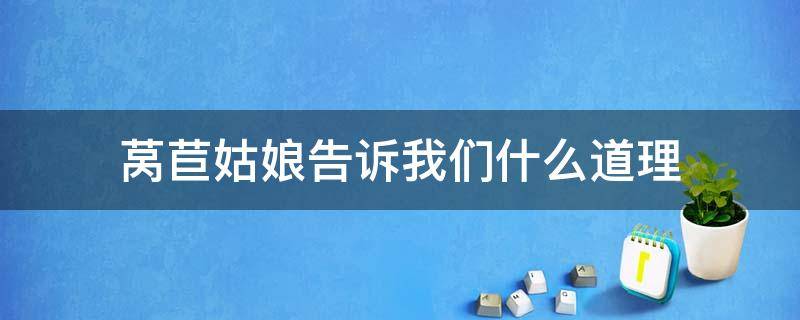 莴苣姑娘告诉我们什么道理